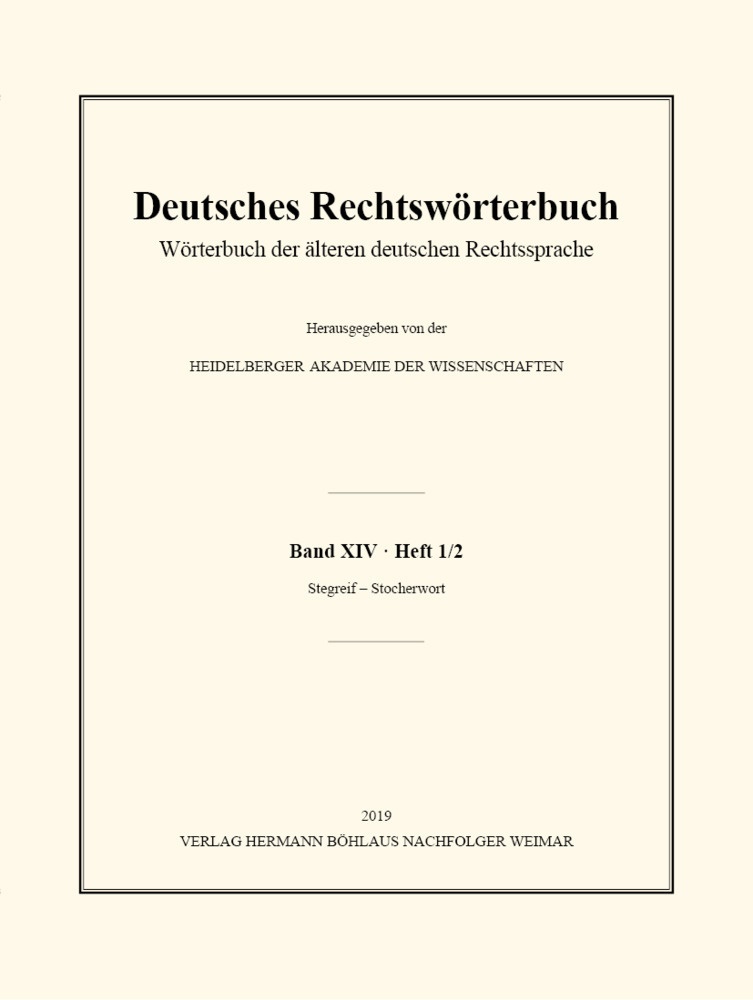 Deutsches Rechtswörterbuch

Wörterbuch der älteren deutschen Rechtssprache

Herausgegeben von der

HEIDELBERGER AKADEMIE DER WISSENSCHAFTEN

Band XIV · Heft 1/2

Stegreif – Stocherwort

2019

VERLAG HERMANN BÖHLAUS NACHFOLGER WEIMAR